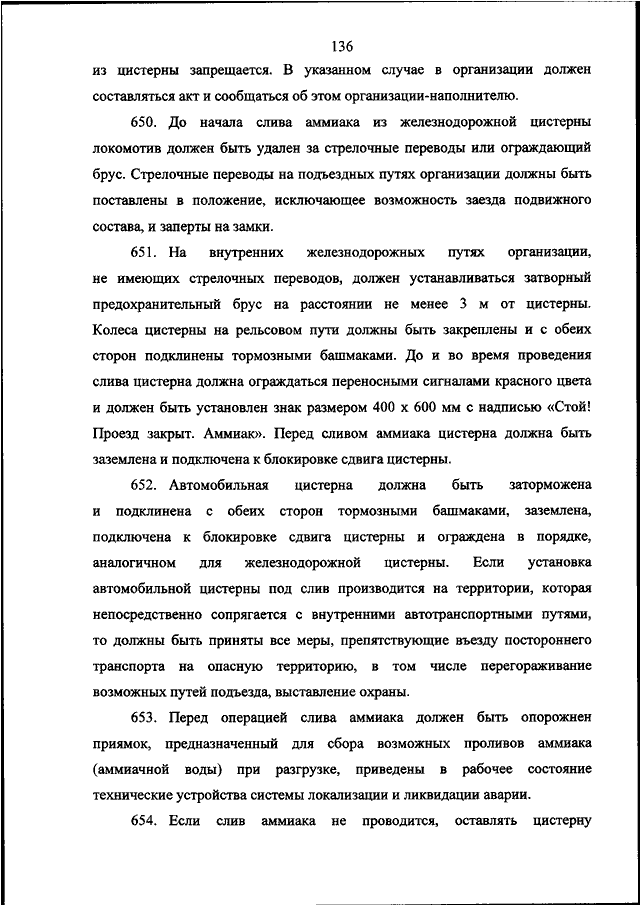 136

из цистерны запрещается. В указанном случае в организации должен составляться акт и сообщаться об этом организации-наполнителю.

650. До начала слива аммиака из железнодорожной цистерны локомотив должен быть удален за стрелочные переводы или ограждающий брус. Стрелочные переводы на подъездных путях организации должны быть поставлены в положение, исключающее возможность заезда подвижного состава, и заперты на замки.

651. На внутренних железнодорожных путях организации, не имеющих стрелочных переводов, должен устанавливаться затворный предохранительный брус на расстоянии не менее 3 м от цистерны. Колеса цистерны на рельсовом пути должны быть закреплены и с обеих сторон подклинены тормозными башмаками. До и во время проведения слива цистерна должна ограждаться переносными сигналами красного цвета и должен быть установлен знак размером 400 х 600 мм с надписью «Стой! Проезд закрыт. Аммиак». Перед сливом аммиака цистерна должна быть заземлена и подключена к блокировке сдвига цистерны.

652. Автомобильная цистерна должна быть заторможена и подклинена с обеих сторон тормозными башмаками, заземлена, подключена к блокировке сдвига цистерны и ограждена в порядке, аналогичном для железнодорожной цистерны. Если установка автомобильной цистерны под слив производится на территории, которая непосредственно сопрягается с внутренними автотранспортными путями, то должны быть приняты все меры, препятствующие въезду постороннего транспорта на опасную территорию, в том числе перегораживание возможных путей подъезда, выставление охраны.

653. Перед операцией слива аммиака должен быть опорожнен приямок, предназначенный для сбора возможных проливов аммиака (аммиачной воды) при разгрузке, приведены в рабочее состояние технические устройства системы локализации и ликвидации аварии.

654. Если слив аммиака не проводится, оставлять цистерну